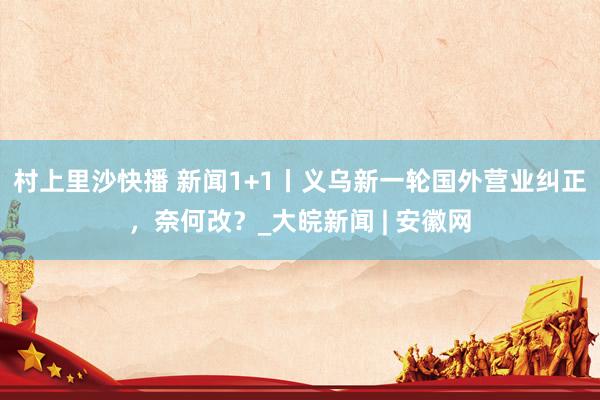 村上里沙快播 新闻1+1丨义乌新一轮国外营业纠正，奈何改？_大皖新闻 | 安徽网